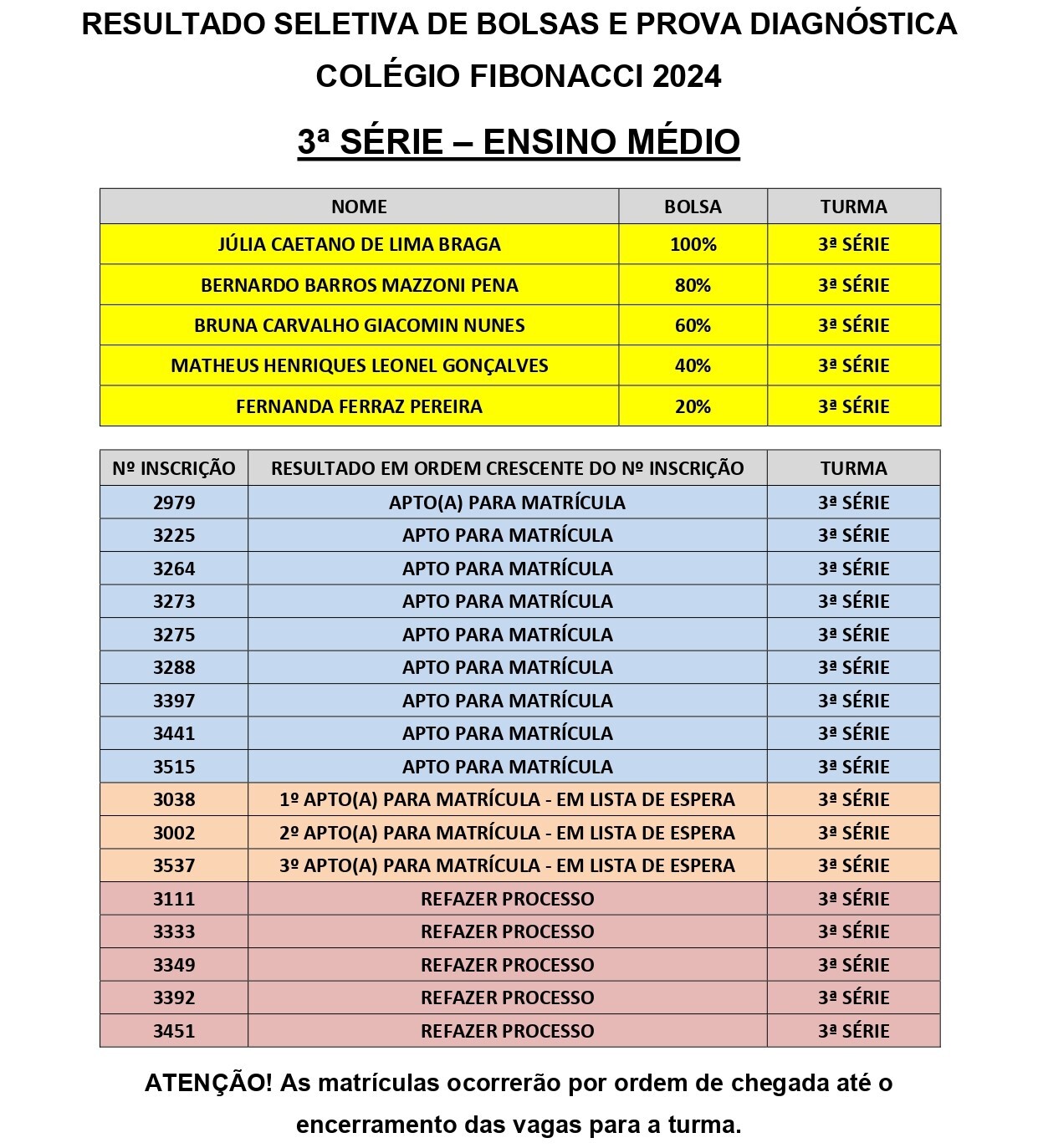 RESULTADO SELETIVA DE BOLSAS E PROVA DIAGNÓSTICA
COLÉGIO FIBONACCI 2024

3ª SÉRIE – ENSINO MÉDIO

| NOME | BOLSA | TURMA |
|---|---|---|
| JÚLIA CAETANO DE LIMA BRAGA | 100% | 3ª SÉRIE |
| BERNARDO BARROS MAZZONI PENA | 80% | 3ª SÉRIE |
| BRUNA CARVALHO GIACOMIN NUNES | 60% | 3ª SÉRIE |
| MATHEUS HENRIQUES LEONEL GONÇALVES | 40% | 3ª SÉRIE |
| FERNANDA FERRAZ PEREIRA | 20% | 3ª SÉRIE |

| Nº INSCRIÇÃO | RESULTADO EM ORDEM CRESCENTE DO Nº INSCRIÇÃO | TURMA |
|---|---|---|
| 2979 | APTO(A) PARA MATRÍCULA | 3ª SÉRIE |
| 3225 | APTO PARA MATRÍCULA | 3ª SÉRIE |
| 3264 | APTO PARA MATRÍCULA | 3ª SÉRIE |
| 3273 | APTO PARA MATRÍCULA | 3ª SÉRIE |
| 3275 | APTO PARA MATRÍCULA | 3ª SÉRIE |
| 3288 | APTO PARA MATRÍCULA | 3ª SÉRIE |
| 3397 | APTO PARA MATRÍCULA | 3ª SÉRIE |
| 3441 | APTO PARA MATRÍCULA | 3ª SÉRIE |
| 3515 | APTO PARA MATRÍCULA | 3ª SÉRIE |
| 3038 | 1º APTO(A) PARA MATRÍCULA - EM LISTA DE ESPERA | 3ª SÉRIE |
| 3002 | 2º APTO(A) PARA MATRÍCULA - EM LISTA DE ESPERA | 3ª SÉRIE |
| 3537 | 3º APTO(A) PARA MATRÍCULA - EM LISTA DE ESPERA | 3ª SÉRIE |
| 3111 | REFAZER PROCESSO | 3ª SÉRIE |
| 3333 | REFAZER PROCESSO | 3ª SÉRIE |
| 3349 | REFAZER PROCESSO | 3ª SÉRIE |
| 3392 | REFAZER PROCESSO | 3ª SÉRIE |
| 3451 | REFAZER PROCESSO | 3ª SÉRIE |

ATENÇÃO! As matrículas ocorrerão por ordem de chegada até o encerramento das vagas para a turma.